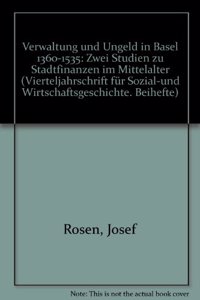 Verwaltung und Ungeld in Basel 1360-1535: Zwei Studien zu Stadtfinanzen im Mittelalter (Vierteljahrschrift für Sozial-und Wirtschaftsgeschichte. Beihefte)

Rosen, Josef

Note: This is not the actual book cover